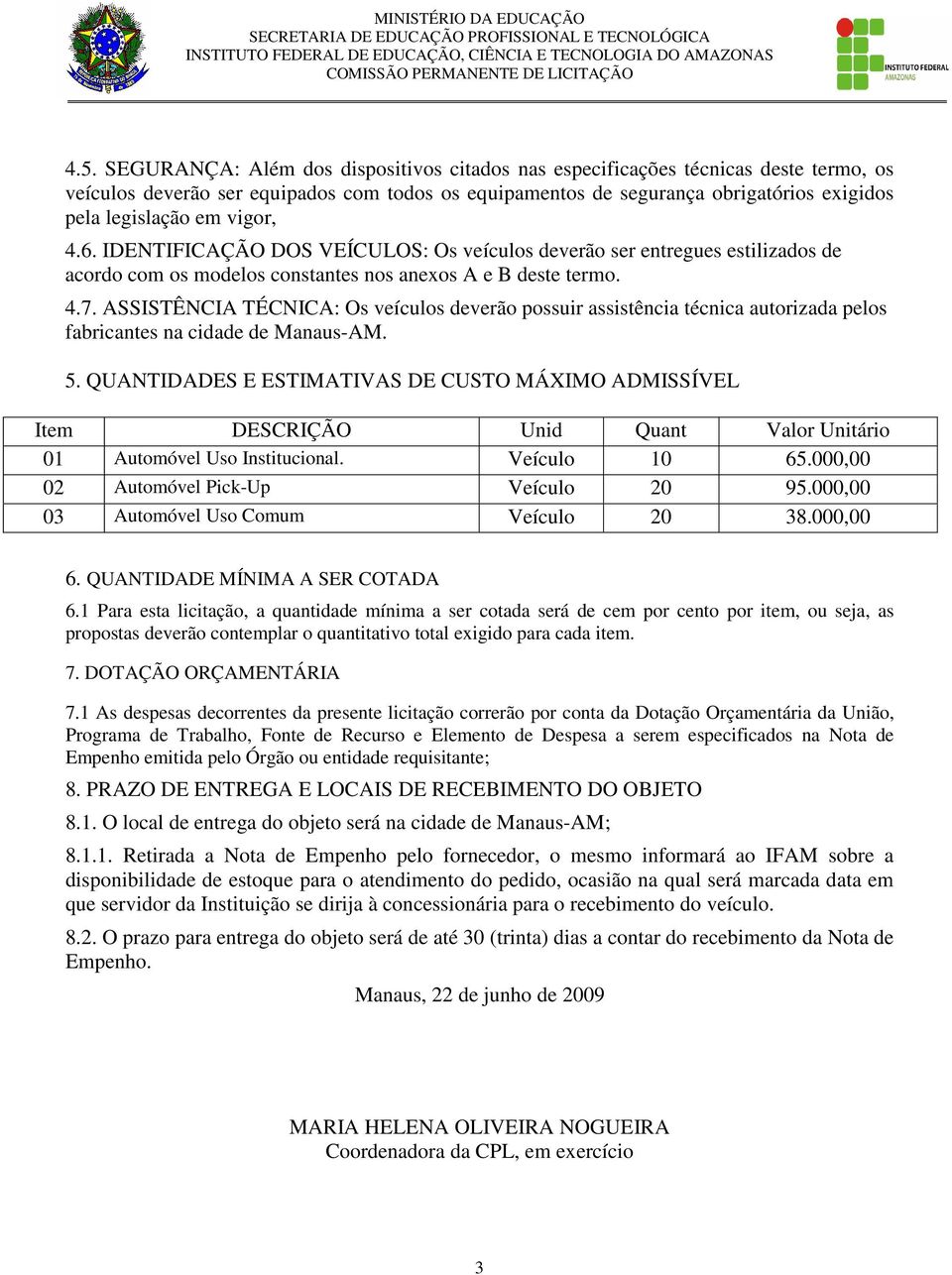 MINISTÉRIO DA EDUCAÇÃO
SECRETARIA DE EDUCAÇÃO PROFISSIONAL E TECNOLÓGICA
INSTITUTO FEDERAL DE EDUCAÇÃO, CIÊNCIA E TECNOLOGIA DO AMAZONAS
COMISSÃO PERMANENTE DE LICITAÇÃO

INSTITUTO FEDERAL
AMAZONAS

4.5. SEGURANÇA: Além dos dispositivos citados nas especificações técnicas deste termo, os veículos deverão ser equipados com todos os equipamentos de segurança obrigatórios exigidos pela legislação em vigor,

4.6. IDENTIFICAÇÃO DOS VEÍCULOS: Os veículos deverão ser entregues estilizados de acordo com os modelos constantes nos anexos A e B deste termo.

4.7. ASSISTÊNCIA TÉCNICA: Os veículos deverão possuir assistência técnica autorizada pelos fabricantes na cidade de Manaus-AM.

5. QUANTIDADES E ESTIMATIVAS DE CUSTO MÁXIMO ADMISSÍVEL

| Item | DESCRIÇÃO | Unid | Quant | Valor Unitário |
|---|---|---|---|---|
| 01 | Automóvel Uso Institucional. | Veículo | 10 | 65.000,00 |
| 02 | Automóvel Pick-Up | Veículo | 20 | 95.000,00 |
| 03 | Automóvel Uso Comum | Veículo | 20 | 38.000,00 |

6. QUANTIDADE MÍNIMA A SER COTADA

6.1 Para esta licitação, a quantidade mínima a ser cotada será de cem por cento por item, ou seja, as propostas deverão contemplar o quantitativo total exigido para cada item.

7. DOTAÇÃO ORÇAMENTÁRIA

7.1 As despesas decorrentes da presente licitação correrão por conta da Dotação Orçamentária da União, Programa de Trabalho, Fonte de Recurso e Elemento de Despesa a serem especificados na Nota de Empenho emitida pelo Órgão ou entidade requisitante;

8. PRAZO DE ENTREGA E LOCAIS DE RECEBIMENTO DO OBJETO

8.1. O local de entrega do objeto será na cidade de Manaus-AM;

8.1.1. Retirada a Nota de Empenho pelo fornecedor, o mesmo informará ao IFAM sobre a disponibilidade de estoque para o atendimento do pedido, ocasião na qual será marcada data em que servidor da Instituição se dirija à concessionária para o recebimento do veículo.

8.2. O prazo para entrega do objeto será de até 30 (trinta) dias a contar do recebimento da Nota de Empenho.

Manaus, 22 de junho de 2009

MARIA HELENA OLIVEIRA NOGUEIRA
Coordenadora da CPL, em exercício

3